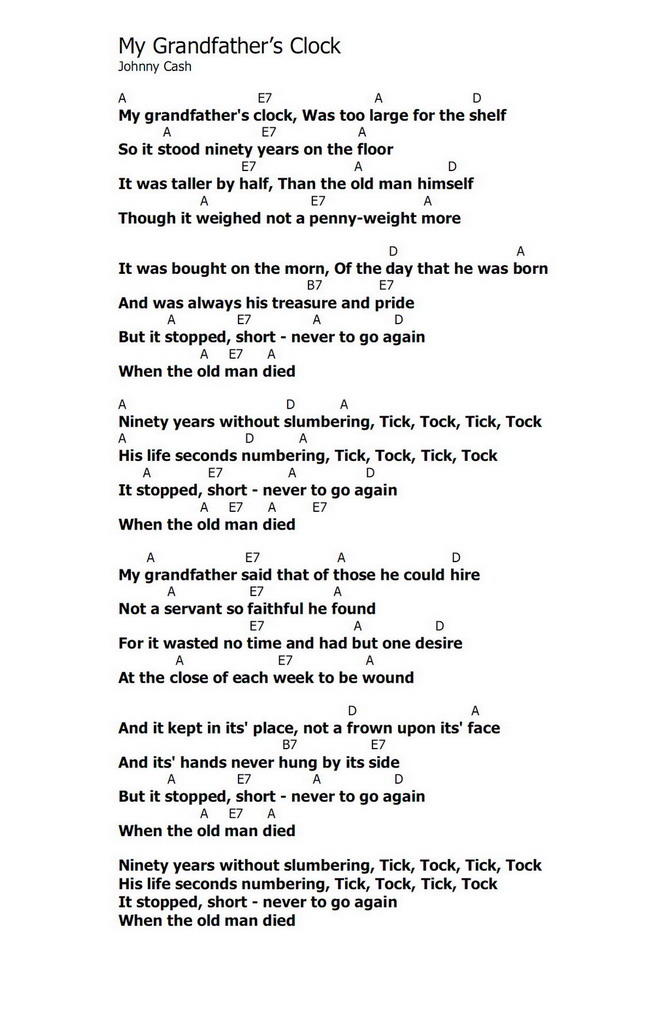 My Grandfather's Clock
Johnny Cash

A E7 A D
My grandfather's clock, Was too large for the shelf
A E7 A
So it stood ninety years on the floor
E7 A D
It was taller by half, Than the old man himself
A E7 A
Though it weighed not a penny-weight more

D A
It was bought on the morn, Of the day that he was born
B7 E7
And was always his treasure and pride
A E7 A D
But it stopped, short - never to go again
A E7 A
When the old man died

A D A
Ninety years without slumbering, Tick, Tock, Tick, Tock
A D A
His life seconds numbering, Tick, Tock, Tick, Tock
A E7 A D
It stopped, short - never to go again
A E7 A E7
When the old man died

A E7 A D
My grandfather said that of those he could hire
A E7 A
Not a servant so faithful he found
E7 A D
For it wasted no time and had but one desire
A E7 A
At the close of each week to be wound

D A
And it kept in its' place, not a frown upon its' face
B7 E7
And its' hands never hung by its side
A E7 A D
But it stopped, short - never to go again
A E7 A
When the old man died

Ninety years without slumbering, Tick, Tock, Tick, Tock
His life seconds numbering, Tick, Tock, Tick, Tock
It stopped, short - never to go again
When the old man died